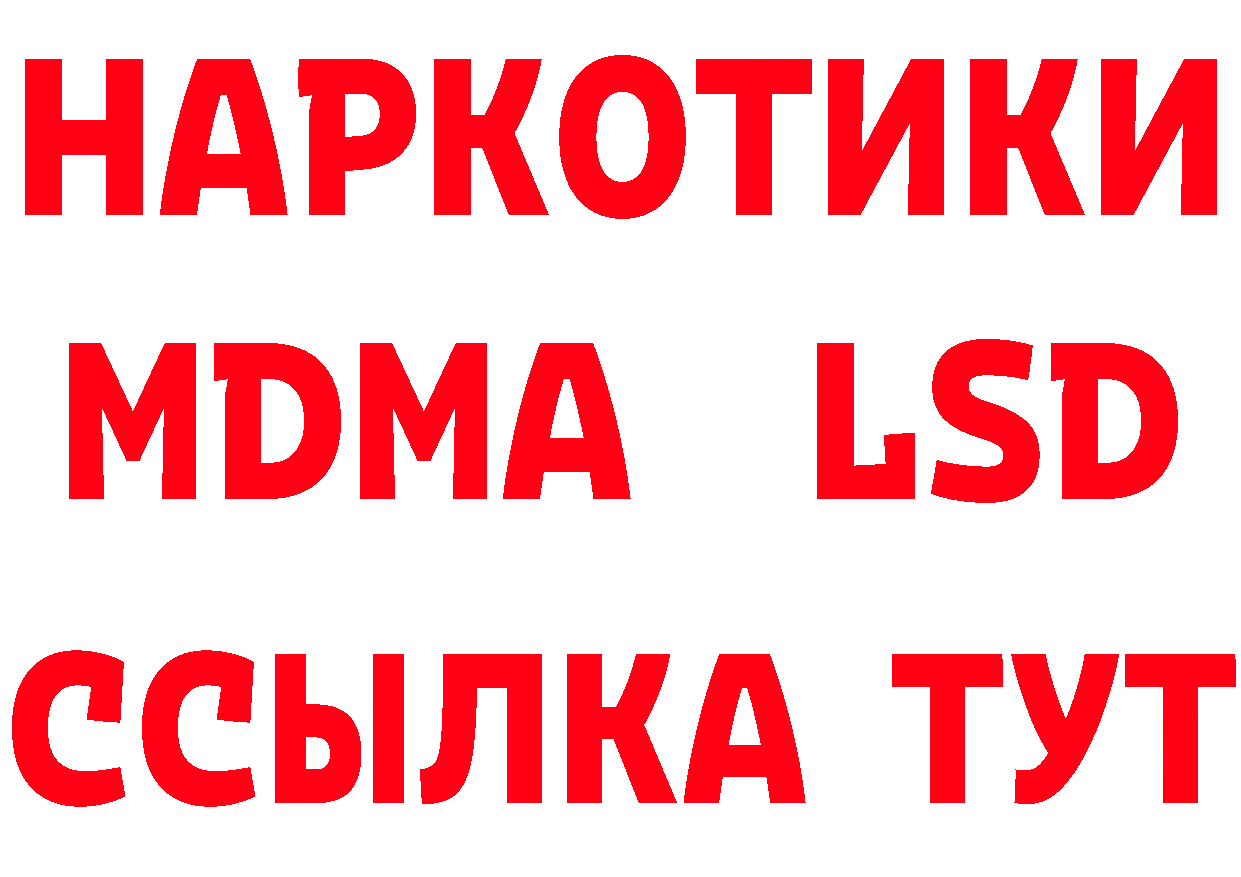 НАРКОТИКИ
MDMA LSD
ССЫЛКА ТУТ